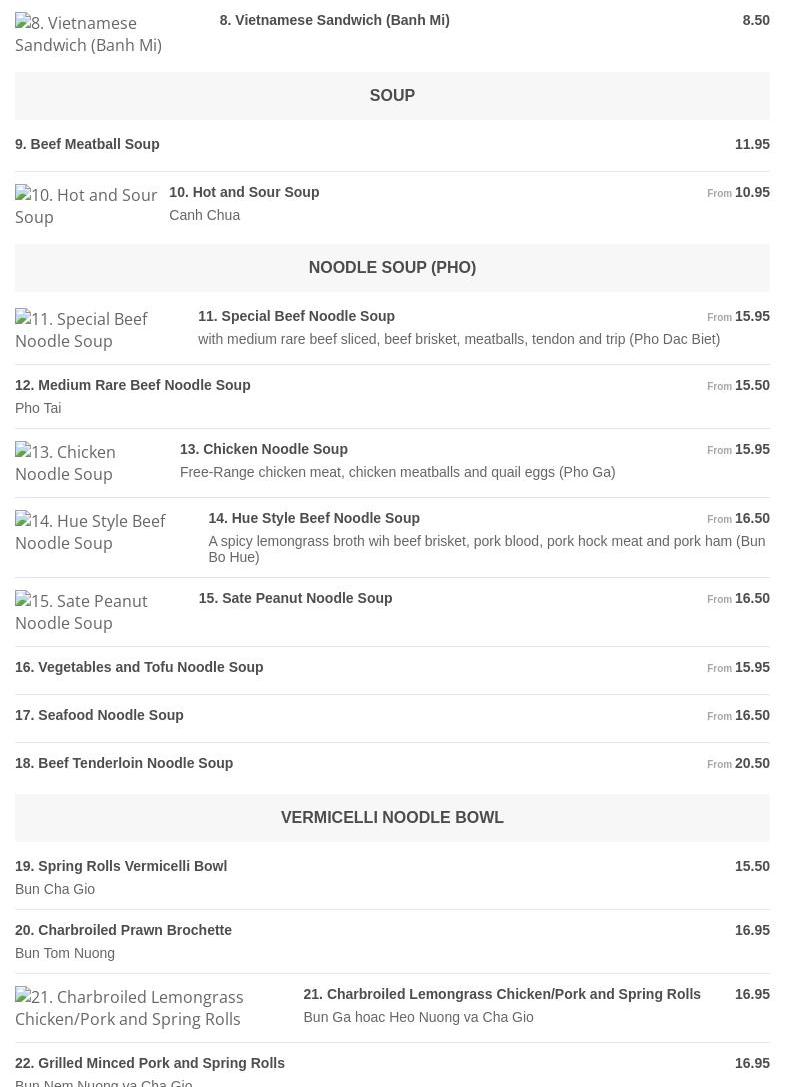 8. Vietnamese Sandwich (Banh Mi)
8. Vietnamese Sandwich (Banh Mi) 8.50

SOUP

9. Beef Meatball Soup 11.95

10. Hot and Sour Soup
10. Hot and Sour Soup From 10.95
Canh Chua

NOODLE SOUP (PHO)

11. Special Beef Noodle Soup
11. Special Beef Noodle Soup From 15.95
with medium rare beef sliced, beef brisket, meatballs, tendon and trip (Pho Dac Biet)

12. Medium Rare Beef Noodle Soup From 15.50
Pho Tai

13. Chicken Noodle Soup
13. Chicken Noodle Soup From 15.95
Free-Range chicken meat, chicken meatballs and quail eggs (Pho Ga)

14. Hue Style Beef Noodle Soup
14. Hue Style Beef Noodle Soup From 16.50
A spicy lemongrass broth wih beef brisket, pork blood, pork hock meat and pork ham (Bun Bo Hue)

15. Sate Peanut Noodle Soup
15. Sate Peanut Noodle Soup From 16.50

16. Vegetables and Tofu Noodle Soup From 15.95

17. Seafood Noodle Soup From 16.50

18. Beef Tenderloin Noodle Soup From 20.50

VERMICELLI NOODLE BOWL

19. Spring Rolls Vermicelli Bowl 15.50
Bun Cha Gio

20. Charbroiled Prawn Brochette 16.95
Bun Tom Nuong

21. Charbroiled Lemongrass Chicken/Pork and Spring Rolls
21. Charbroiled Lemongrass Chicken/Pork and Spring Rolls 16.95
Bun Ga hoac Heo Nuong va Cha Gio

22. Grilled Minced Pork and Spring Rolls 16.95
Bun Nem Nuong va Cha Gio